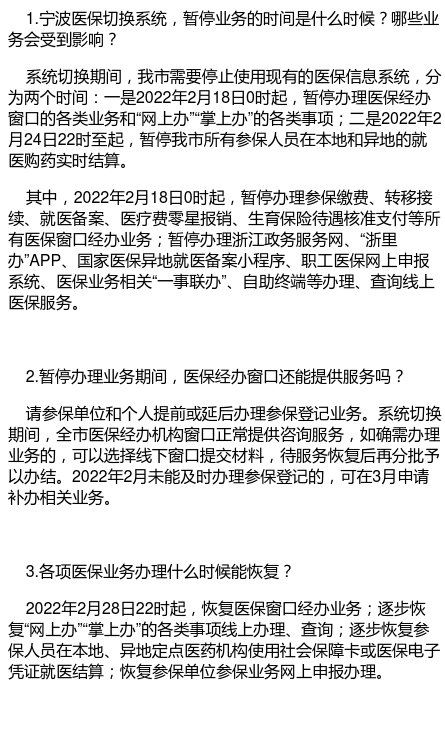 1.宁波医保切换系统，暂停业务的时间是什么时候？哪些业务会受到影响？

系统切换期间，我市需要停止使用现有的医保信息系统，分为两个时间：一是2022年2月18日0时起，暂停办理医保经办窗口的各类业务和“网上办”“掌上办”的各类事项；二是2022年2月24日22时至起，暂停我市所有参保人员在本地和异地的就医购药实时结算。

其中，2022年2月18日0时起，暂停办理参保缴费、转移接续、就医备案、医疗费零星报销、生育保险待遇核准支付等所有医保窗口经办业务；暂停办理浙江政务服务网、“浙里办”APP、国家医保异地就医备案小程序、职工医保网上申报系统、医保业务相关“一事联办”、自助终端等办理、查询线上医保服务。

2.暂停办理业务期间，医保经办窗口还能提供服务吗？

请参保单位和个人提前或延后办理参保登记业务。系统切换期间，全市医保经办机构窗口正常提供咨询服务，如确需办理业务的，可以选择线下窗口提交材料，待服务恢复后再分批予以办结。2022年2月未能及时办理参保登记的，可在3月申请补办相关业务。

3.各项医保业务办理什么时候能恢复？

2022年2月28日22时起，恢复医保窗口经办业务；逐步恢复“网上办”“掌上办”的各类事项线上办理、查询；逐步恢复参保人员在本地、异地定点医药机构使用社会保障卡或医保电子凭证就医结算；恢复参保单位参保业务网上申报办理。